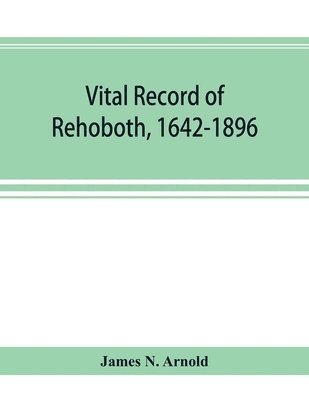 Vital Record of Rehoboth, 1642-1896

James N. Arnold